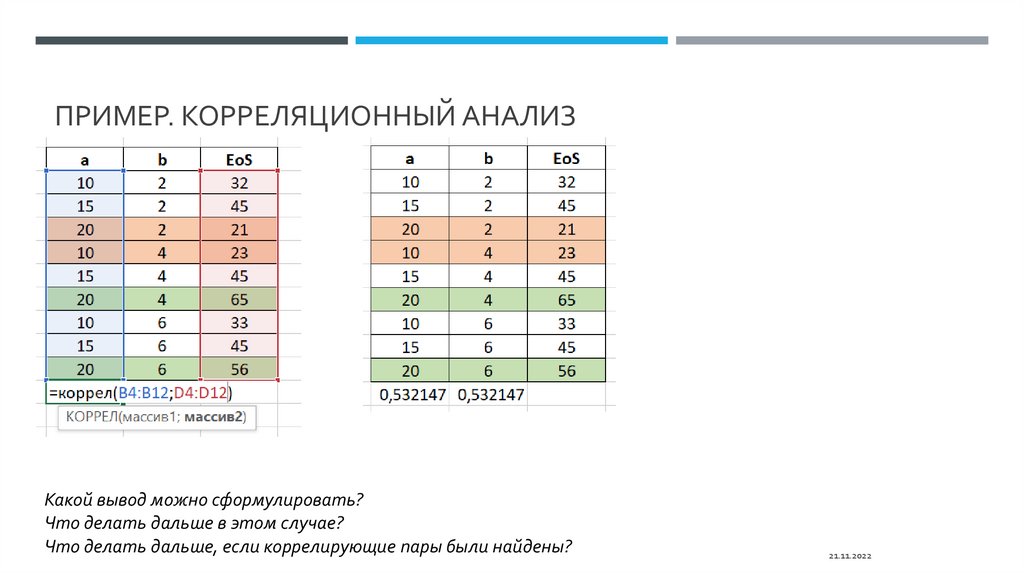 ПРИМЕР. КОРРЕЛЯЦИОННЫЙ АНАЛИЗ

| a | b | EoS |
|---|---|---|
| 10 | 2 | 32 |
| 15 | 2 | 45 |
| 20 | 2 | 21 |
| 10 | 4 | 23 |
| 15 | 4 | 45 |
| 20 | 4 | 65 |
| 10 | 6 | 33 |
| 15 | 6 | 45 |
| 20 | 6 | 56 |

=коррел(B4:B12;D4:D12)

КОРРЕЛ(массив1; массив2)

| a | b | EoS |
|---|---|---|
| 10 | 2 | 32 |
| 15 | 2 | 45 |
| 20 | 2 | 21 |
| 10 | 4 | 23 |
| 15 | 4 | 45 |
| 20 | 4 | 65 |
| 10 | 6 | 33 |
| 15 | 6 | 45 |
| 20 | 6 | 56 |
| 0,532147 | 0,532147 | |

Какой вывод можно сформулировать?
Что делать дальше в этом случае?
Что делать дальше, если коррелирующие пары были найдены?

21.11.2022